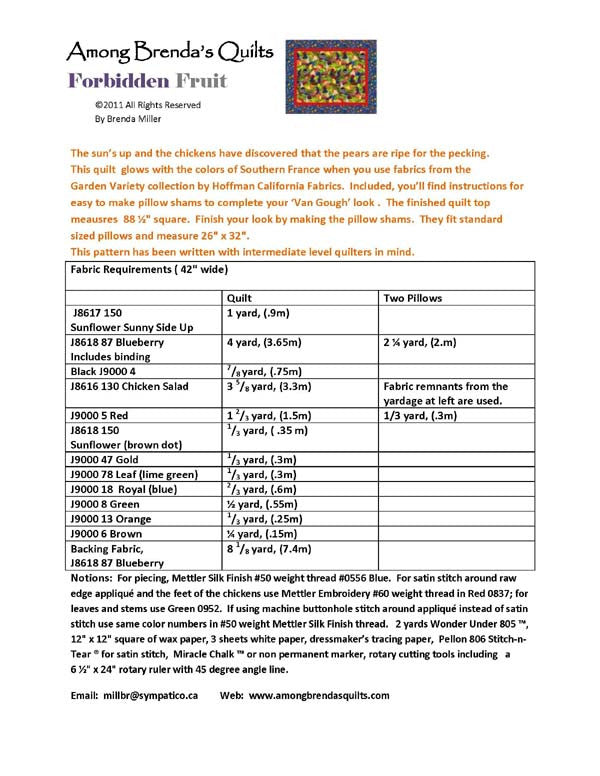 Among Brenda's Quilts
Forbidden Fruit

©2011 All Rights Reserved
By Brenda Miller

The sun's up and the chickens have discovered that the pears are ripe for the pecking. This quilt glows with the colors of Southern France when you use fabrics from the Garden Variety collection by Hoffman California Fabrics. Included, you'll find instructions for easy to make pillow shams to complete your 'Van Gough' look . The finished quilt top meausres 88 ½" square. Finish your look by making the pillow shams. They fit standard sized pillows and measure 26" x 32".
This pattern has been written with intermediate level quilters in mind.

| Fabric Requirements ( 42" wide) | | |
|---|---|---|
| | Quilt | Two Pillows |
| J8617 150 Sunflower Sunny Side Up | 1 yard, (.9m) | |
| J8618 87 Blueberry Includes binding | 4 yard, (3.65m) | 2 ¼ yard, (2.m) |
| Black J9000 4 | $^7/_8$ yard, (.75m) | |
| J8616 130 Chicken Salad | 3 $^5/_8$ yard, (3.3m) | Fabric remnants from the yardage at left are used. |
| J9000 5 Red | 1 $^2/_3$ yard, (1.5m) | 1/3 yard, (.3m) |
| J8618 150 Sunflower (brown dot) | $^1/_3$ yard, ( .35 m) | |
| J9000 47 Gold | $^1/_3$ yard, (.3m) | |
| J9000 78 Leaf (lime green) | $^1/_3$ yard, (.3m) | |
| J9000 18 Royal (blue) | $^2/_3$ yard, (.6m) | |
| J9000 8 Green | ½ yard, (.55m) | |
| J9000 13 Orange | $^1/_3$ yard, (.25m) | |
| J9000 6 Brown | ¼ yard, (.15m) | |
| Backing Fabric, J8618 87 Blueberry | 8 $^1/_8$ yard, (7.4m) | |

Notions: For piecing, Mettler Silk Finish #50 weight thread #0556 Blue. For satin stitch around raw edge appliqué and the feet of the chickens use Mettler Embroidery #60 weight thread in Red 0837; for leaves and stems use Green 0952. If using machine buttonhole stitch around appliqué instead of satin stitch use same color numbers in #50 weight Mettler Silk Finish thread. 2 yards Wonder Under 805 ™, 12" x 12" square of wax paper, 3 sheets white paper, dressmaker's tracing paper, Pellon 806 Stitch-n-Tear ® for satin stitch, Miracle Chalk ™ or non permanent marker, rotary cutting tools including a 6 ½" x 24" rotary ruler with 45 degree angle line.

Email: millbr@sympatico.ca Web: www.amongbrendasquilts.com